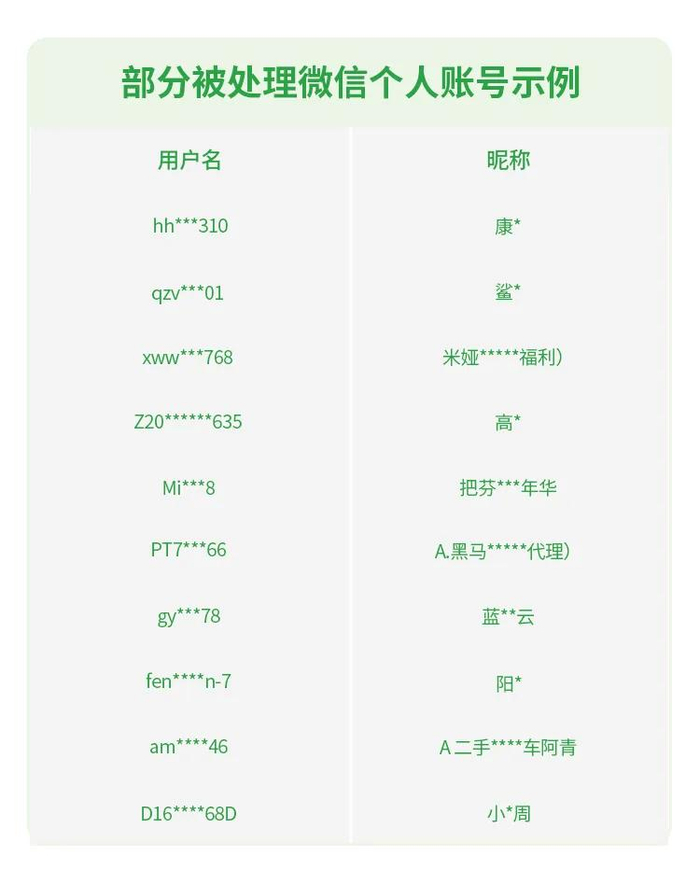 部分被处理微信个人账号示例

| 用户名 | 昵称 |
|---|---|
| hh***310 | 康* |
| qzv***01 | 鲨* |
| xww***768 | 米娅*****福利) |
| Z20******635 | 高* |
| Mi***8 | 把芬***年华 |
| PT7***66 | A.黑马*****代理) |
| gy***78 | 蓝**云 |
| fen****n-7 | 阳* |
| am****46 | A二手****车阿青 |
| D16****68D | 小*周 |